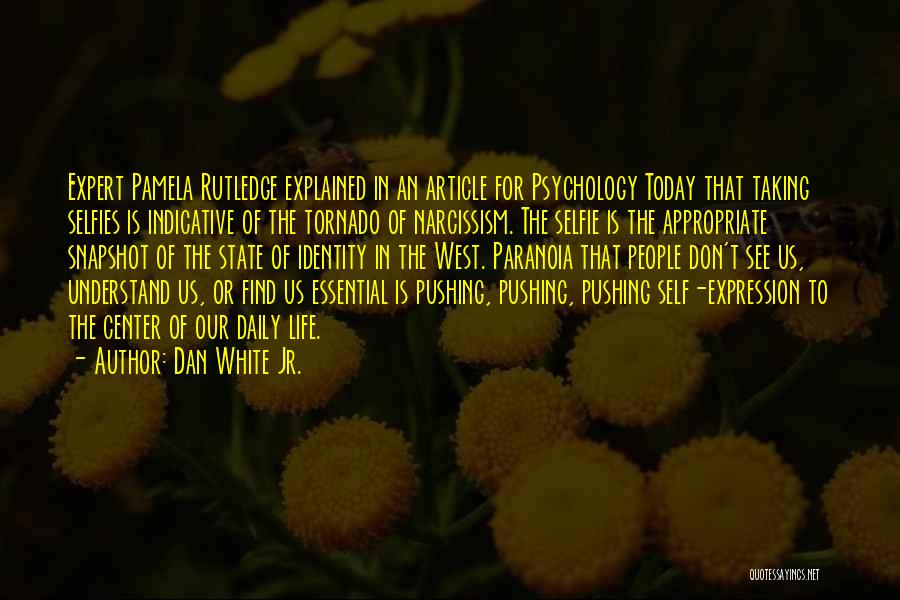 Expert Pamela Rutledge explained in an article for Psychology Today that taking selfies is indicative of the tornado of narcissism. The selfie is the appropriate snapshot of the state of identity in the West. Paranoia that people don't see us, understand us, or find us essential is pushing, pushing, pushing self-expression to the center of our daily life.
- Author: Dan White Jr.

QUOTESSAYINGS.NET